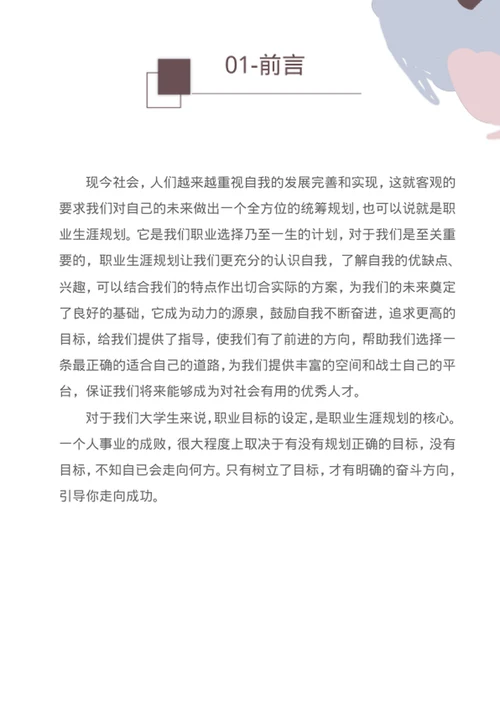 01-前言

现今社会，人们越来越重视自我的发展完善和实现，这就客观的要求我们对自己的未来做出一个全方位的统筹规划，也可以说就是职业生涯规划。它是我们职业选择乃至一生的计划，对于我们是至关重要的，职业生涯规划让我们更充分的认识自我，了解自我的优缺点、兴趣，可以结合我们的特点作出切合实际的方案，为我们的未来奠定了良好的基础，它成为动力的源泉，鼓励自我不断奋进，追求更高的目标，给我们提供了指导，使我们有了前进的方向，帮助我们选择一条最正确的适合自己的道路，为我们提供丰富的空间和战士自己的平台，保证我们将来能够成为对社会有用的优秀人才。

对于我们大学生来说，职业目标的设定，是职业生涯规划的核心。一个人事业的成败，很大程度上取决于有没有规划正确的目标，没有目标，不知自已会走向何方。只有树立了目标，才有明确的奋斗方向，引导你走向成功。